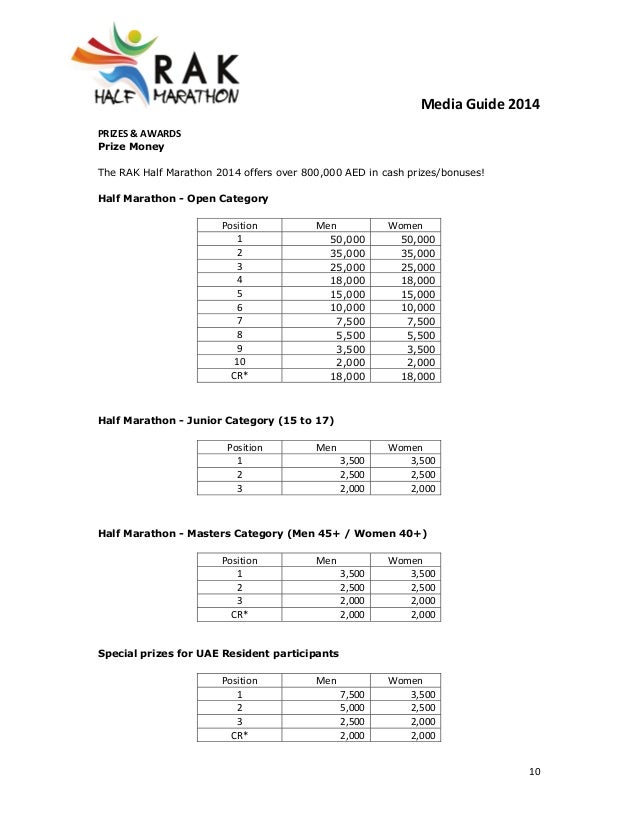 RAK HALF MARATHON

Media Guide 2014

PRIZES & AWARDS
Prize Money

The RAK Half Marathon 2014 offers over 800,000 AED in cash prizes/bonuses!

Half Marathon - Open Category

| Position | Men | Women |
|---|---|---|
| 1 | 50,000 | 50,000 |
| 2 | 35,000 | 35,000 |
| 3 | 25,000 | 25,000 |
| 4 | 18,000 | 18,000 |
| 5 | 15,000 | 15,000 |
| 6 | 10,000 | 10,000 |
| 7 | 7,500 | 7,500 |
| 8 | 5,500 | 5,500 |
| 9 | 3,500 | 3,500 |
| 10 | 2,000 | 2,000 |
| CR* | 18,000 | 18,000 |

Half Marathon - Junior Category (15 to 17)

| Position | Men | Women |
|---|---|---|
| 1 | 3,500 | 3,500 |
| 2 | 2,500 | 2,500 |
| 3 | 2,000 | 2,000 |

Half Marathon - Masters Category (Men 45+ / Women 40+)

| Position | Men | Women |
|---|---|---|
| 1 | 3,500 | 3,500 |
| 2 | 2,500 | 2,500 |
| 3 | 2,000 | 2,000 |
| CR* | 2,000 | 2,000 |

Special prizes for UAE Resident participants

| Position | Men | Women |
|---|---|---|
| 1 | 7,500 | 3,500 |
| 2 | 5,000 | 2,500 |
| 3 | 2,500 | 2,000 |
| CR* | 2,000 | 2,000 |

10